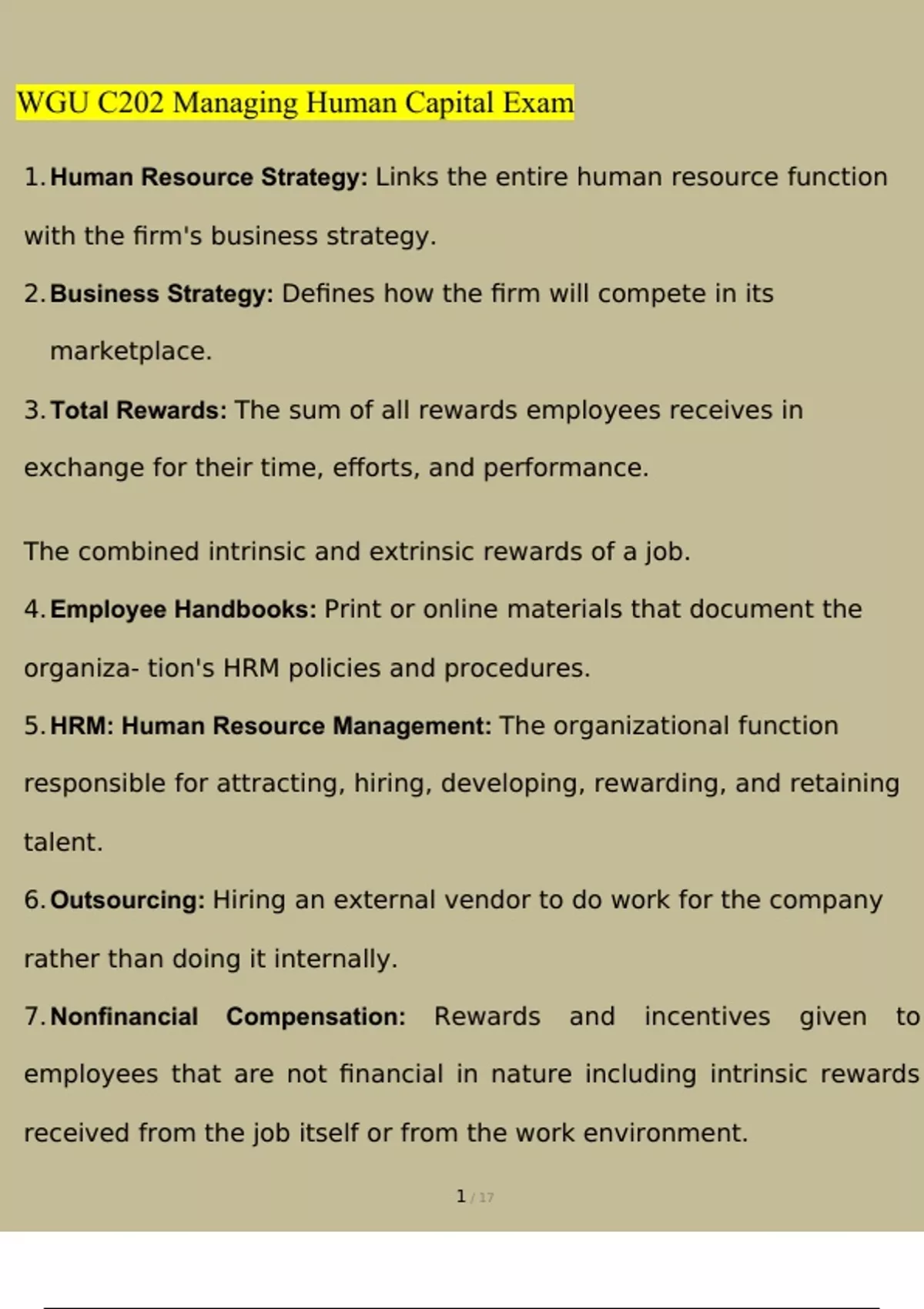 WGU C202 Managing Human Capital Exam

1. Human Resource Strategy: Links the entire human resource function with the firm's business strategy.

2. Business Strategy: Defines how the firm will compete in its marketplace.

3. Total Rewards: The sum of all rewards employees receives in exchange for their time, efforts, and performance.

The combined intrinsic and extrinsic rewards of a job.

4. Employee Handbooks: Print or online materials that document the organiza- tion's HRM policies and procedures.

5. HRM: Human Resource Management: The organizational function responsible for attracting, hiring, developing, rewarding, and retaining talent.

6. Outsourcing: Hiring an external vendor to do work for the company rather than doing it internally.

7. Nonfinancial Compensation: Rewards and incentives given to employees that are not financial in nature including intrinsic rewards received from the job itself or from the work environment.

1 / 17